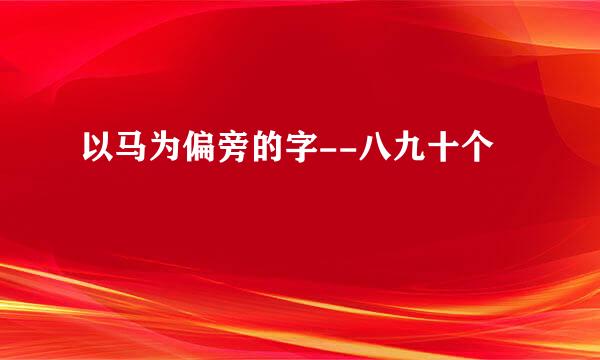 以马为偏旁的字--八九十个